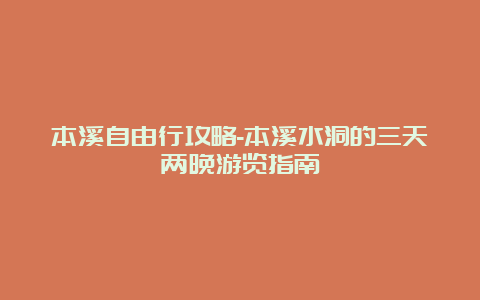 本溪自由行攻略-本溪水洞的三天两晚游览指南